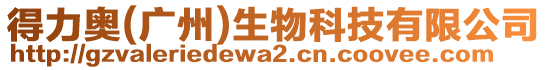 得力奥(广州)生物科技有限公司
http://gzvaleriedewa2.cn.coovee.com